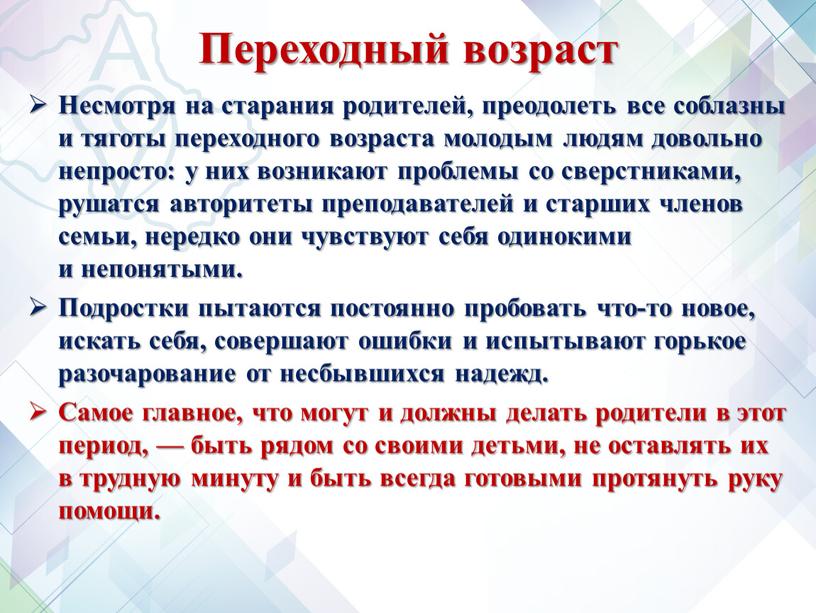 Переходный возраст

➢ Несмотря на старания родителей, преодолеть все соблазны и тяготы переходного возраста молодым людям довольно непросто: у них возникают проблемы со сверстниками, рушатся авторитеты преподавателей и старших членов семьи, нередко они чувствуют себя одинокими и непонятыми.

➢ Подростки пытаются постоянно пробовать что-то новое, искать себя, совершают ошибки и испытывают горькое разочарование от несбывшихся надежд.

➢ Самое главное, что могут и должны делать родители в этот период, — быть рядом со своими детьми, не оставлять их в трудную минуту и быть всегда готовыми протянуть руку помощи.